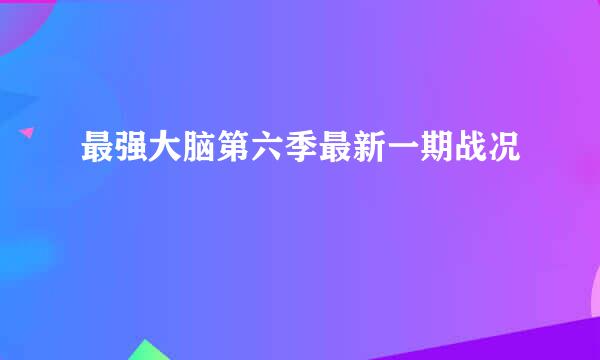 最强大脑第六季最新一期战况